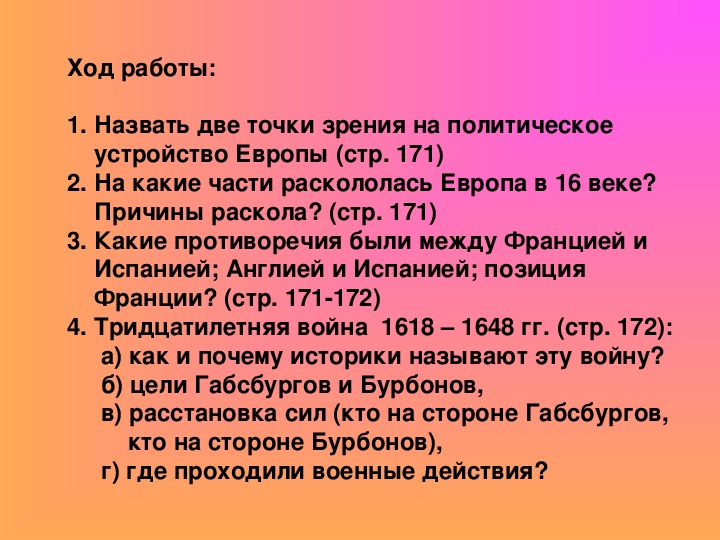 Ход работы:

1. Назвать две точки зрения на политическое устройство Европы (стр. 171)
2. На какие части раскололась Европа в 16 веке? Причины раскола? (стр. 171)
3. Какие противоречия были между Францией и Испанией; Англией и Испанией; позиция Франции? (стр. 171-172)
4. Тридцатилетняя война 1618 – 1648 гг. (стр. 172):
а) как и почему историки называют эту войну?
б) цели Габсбургов и Бурбонов,
в) расстановка сил (кто на стороне Габсбургов, кто на стороне Бурбонов),
г) где проходили военные действия?